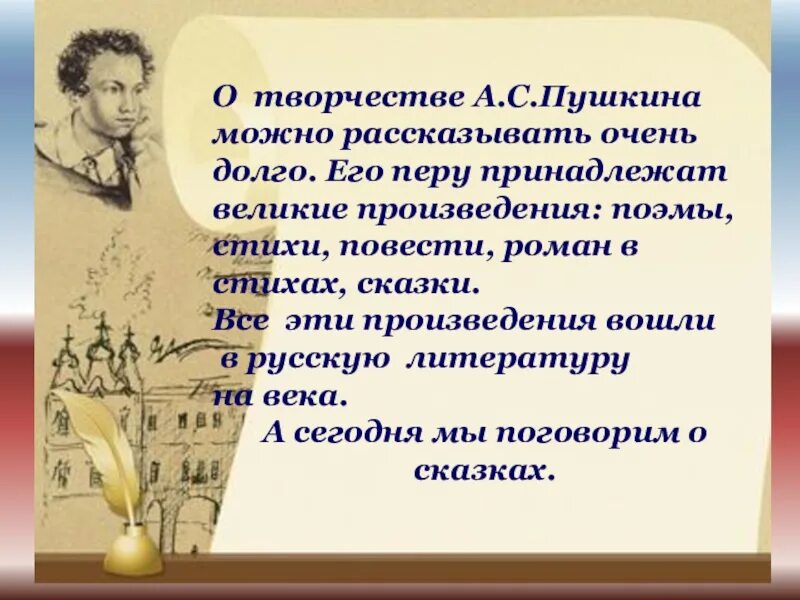 О творчестве А.С.Пушкина можно рассказывать очень долго. Его перу принадлежат великие произведения: поэмы, стихи, повести, роман в стихах, сказки.
Все эти произведения вошли в русскую литературу на века.
А сегодня мы поговорим о сказках.